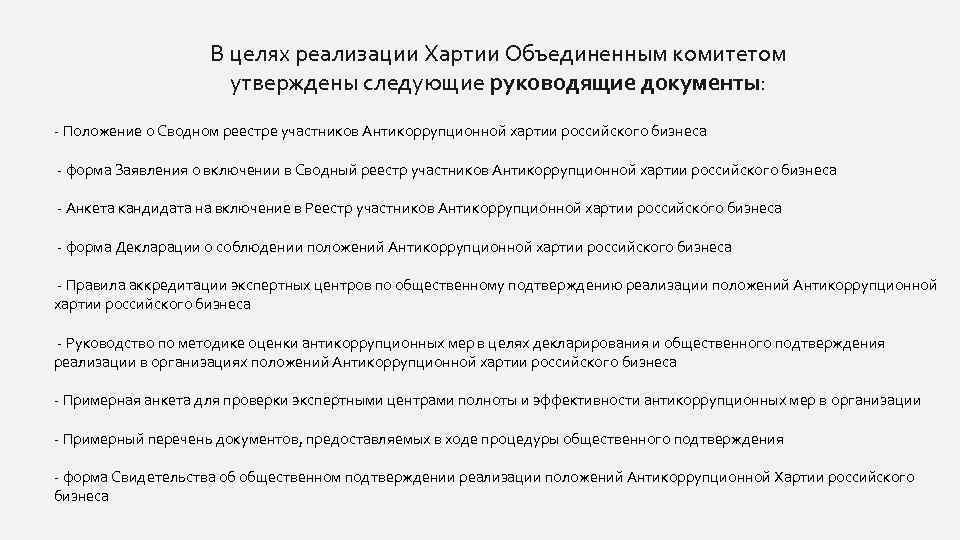 В целях реализации Хартии Объединенным комитетом утверждены следующие руководящие документы:

- Положение о Сводном реестре участников Антикоррупционной хартии российского бизнеса

- форма Заявления о включении в Сводный реестр участников Антикоррупционной хартии российского бизнеса

- Анкета кандидата на включение в Реестр участников Антикоррупционной хартии российского бизнеса

- форма Декларации о соблюдении положений Антикоррупционной хартии российского бизнеса

- Правила аккредитации экспертных центров по общественному подтверждению реализации положений Антикоррупционной хартии российского бизнеса

- Руководство по методике оценки антикоррупционных мер в целях декларирования и общественного подтверждения реализации в организациях положений Антикоррупционной хартии российского бизнеса

- Примерная анкета для проверки экспертными центрами полноты и эффективности антикоррупционных мер в организации

- Примерный перечень документов, предоставляемых в ходе процедуры общественного подтверждения

- форма Свидетельства об общественном подтверждении реализации положений Антикоррупционной Хартии российского бизнеса